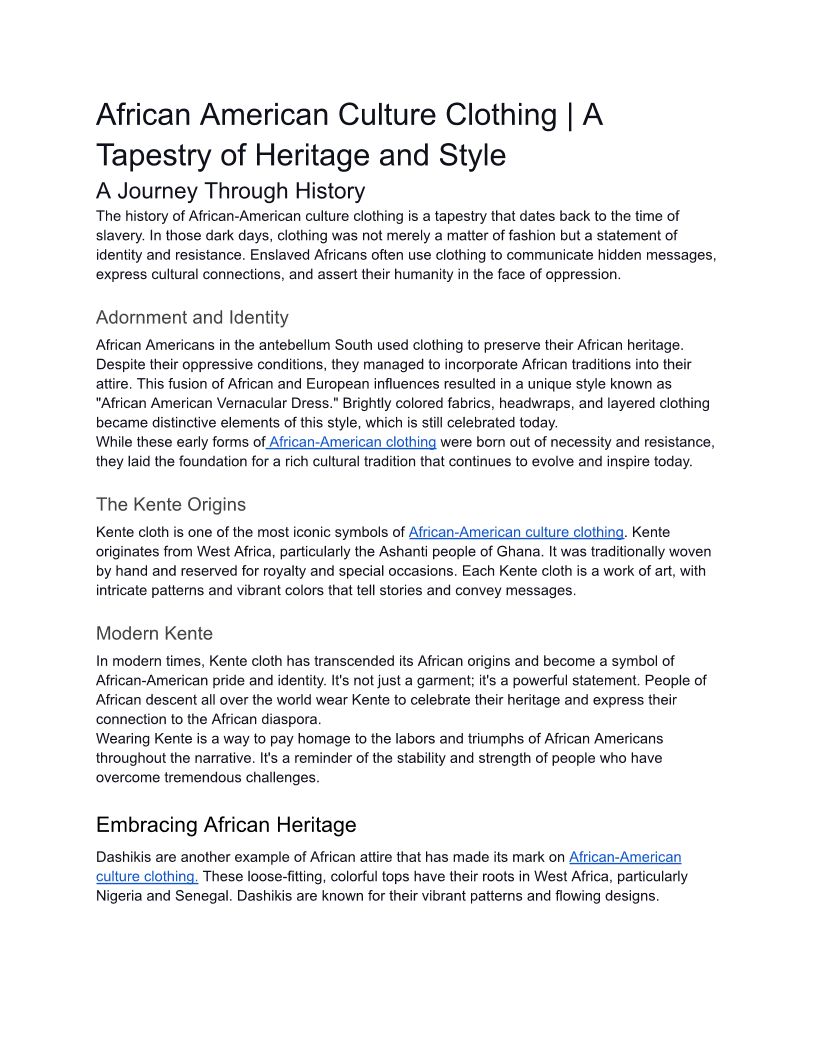 African American Culture Clothing | A Tapestry of Heritage and Style

A Journey Through History

The history of African-American culture clothing is a tapestry that dates back to the time of slavery. In those dark days, clothing was not merely a matter of fashion but a statement of identity and resistance. Enslaved Africans often use clothing to communicate hidden messages, express cultural connections, and assert their humanity in the face of oppression.

Adornment and Identity

African Americans in the antebellum South used clothing to preserve their African heritage. Despite their oppressive conditions, they managed to incorporate African traditions into their attire. This fusion of African and European influences resulted in a unique style known as "African American Vernacular Dress." Brightly colored fabrics, headwraps, and layered clothing became distinctive elements of this style, which is still celebrated today.
While these early forms of African-American clothing were born out of necessity and resistance, they laid the foundation for a rich cultural tradition that continues to evolve and inspire today.

The Kente Origins

Kente cloth is one of the most iconic symbols of African-American culture clothing. Kente originates from West Africa, particularly the Ashanti people of Ghana. It was traditionally woven by hand and reserved for royalty and special occasions. Each Kente cloth is a work of art, with intricate patterns and vibrant colors that tell stories and convey messages.

Modern Kente

In modern times, Kente cloth has transcended its African origins and become a symbol of African-American pride and identity. It's not just a garment; it's a powerful statement. People of African descent all over the world wear Kente to celebrate their heritage and express their connection to the African diaspora.
Wearing Kente is a way to pay homage to the labors and triumphs of African Americans throughout the narrative. It's a reminder of the stability and strength of people who have overcome tremendous challenges.

Embracing African Heritage

Dashikis are another example of African attire that has made its mark on African-American culture clothing. These loose-fitting, colorful tops have their roots in West Africa, particularly Nigeria and Senegal. Dashikis are known for their vibrant patterns and flowing designs.